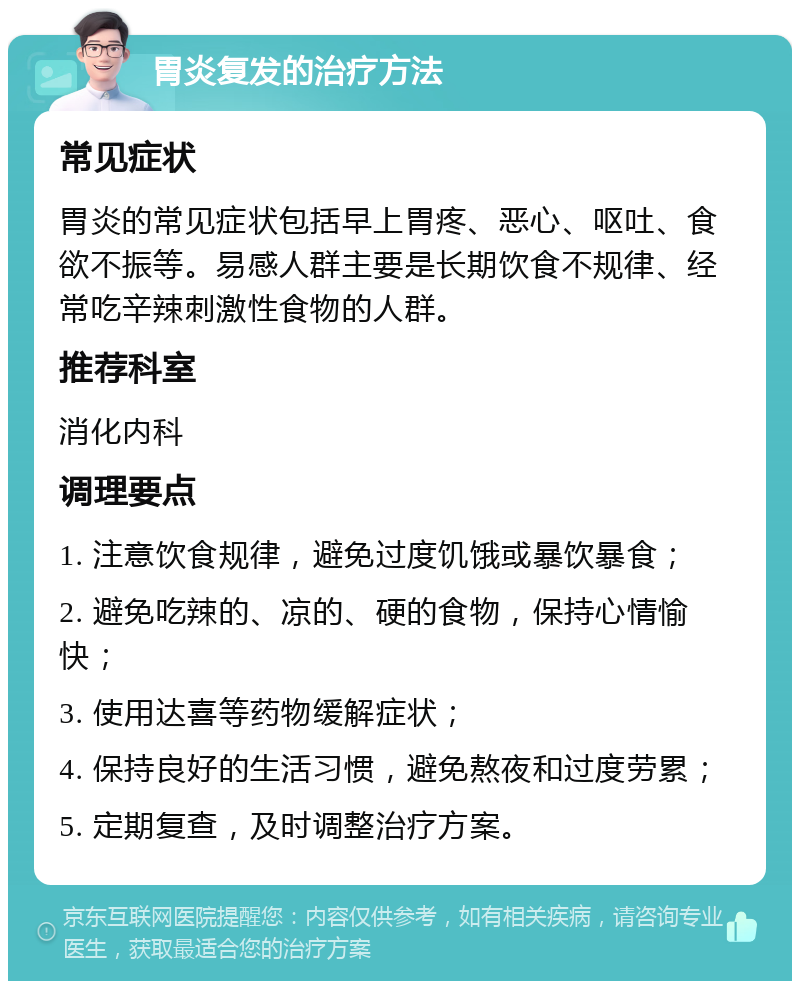 胃炎复发的治疗方法

常见症状

胃炎的常见症状包括早上胃疼、恶心、呕吐、食欲不振等。易感人群主要是长期饮食不规律、经常吃辛辣刺激性食物的人群。

推荐科室

消化内科

调理要点

1. 注意饮食规律，避免过度饥饿或暴饮暴食；

2. 避免吃辣的、凉的、硬的食物，保持心情愉快；

3. 使用达喜等药物缓解症状；

4. 保持良好的生活习惯，避免熬夜和过度劳累；

5. 定期复查，及时调整治疗方案。

京东互联网医院提醒您：内容仅供参考，如有相关疾病，请咨询专业医生，获取最适合您的治疗方案